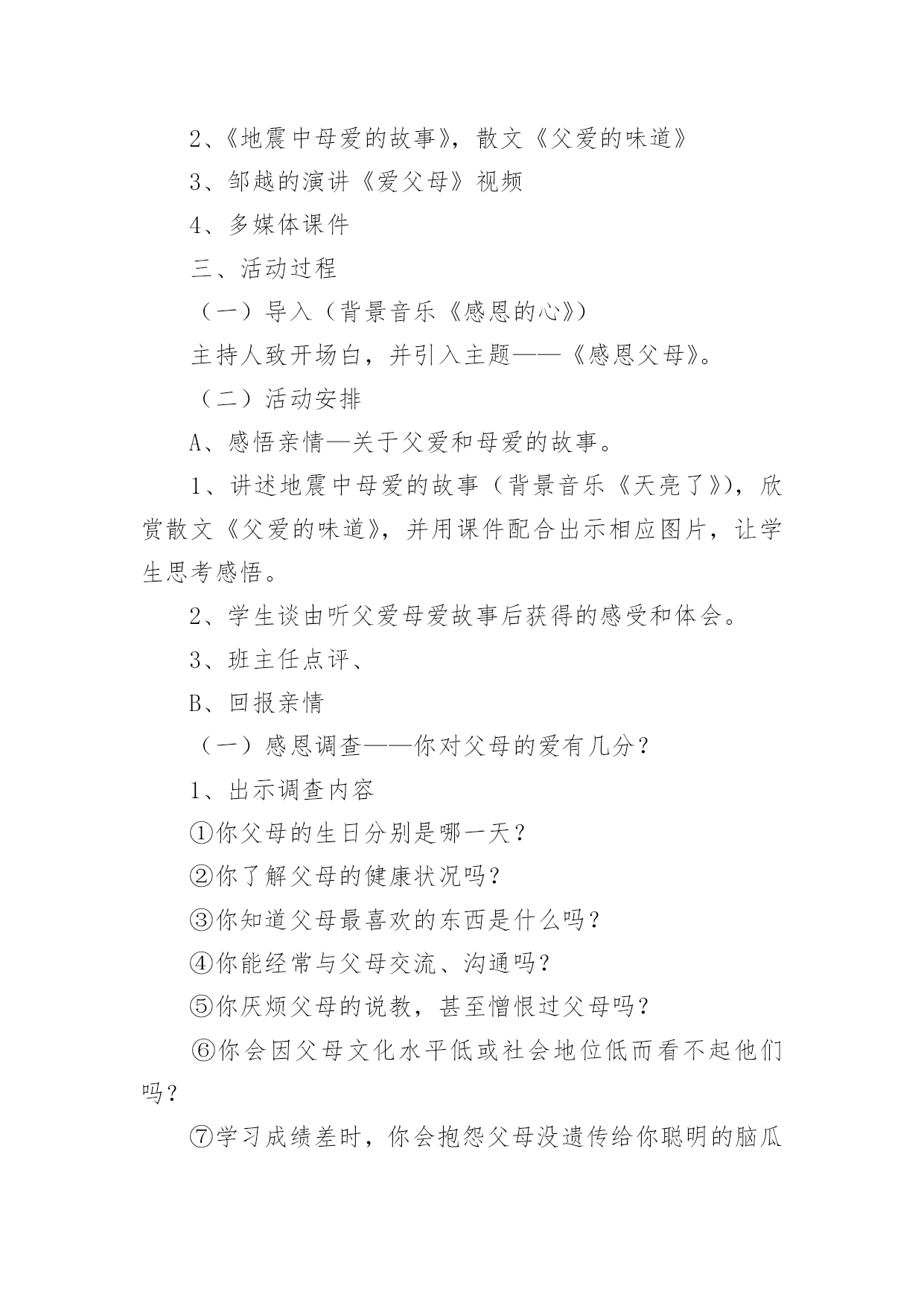 2、《地震中母爱的故事》，散文《父爱的味道》

3、邹越的演讲《爱父母》视频

4、多媒体课件

三、活动过程

（一）导入（背景音乐《感恩的心》）

主持人致开场白，并引入主题——《感恩父母》。

（二）活动安排

A、感悟亲情—关于父爱和母爱的故事。

1、讲述地震中母爱的故事（背景音乐《天亮了》），欣赏散文《父爱的味道》，并用课件配合出示相应图片，让学生思考感悟。

2、学生谈由听父爱母爱故事后获得的感受和体会。

3、班主任点评、

B、回报亲情

（一）感恩调查——你对父母的爱有几分？

1、出示调查内容

①你父母的生日分别是哪一天？

②你了解父母的健康状况吗？

③你知道父母最喜欢的东西是什么吗？

④你能经常与父母交流、沟通吗？

⑤你厌烦父母的说教，甚至憎恨过父母吗？

⑥你会因父母文化水平低或社会地位低而看不起他们吗？

⑦学习成绩差时，你会抱怨父母没遗传给你聪明的脑瓜